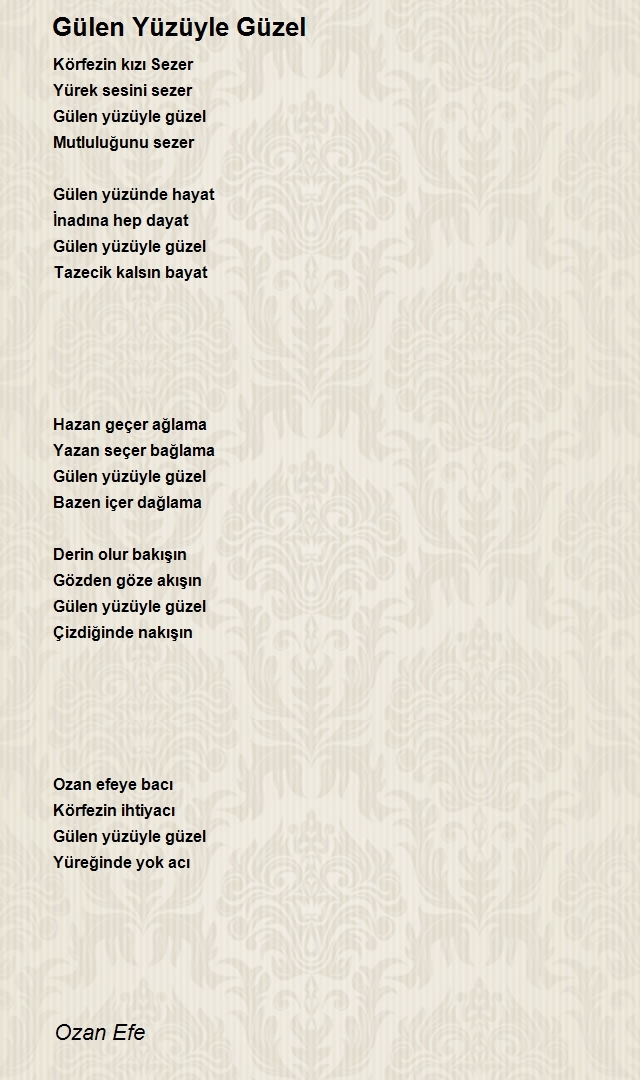 Gülen Yüzüyle Güzel

Körfezin kızı Sezer
Yürek sesini sezer
Gülen yüzüyle güzel
Mutluluğunu sezer

Gülen yüzünde hayat
İnadına hep dayat
Gülen yüzüyle güzel
Tazecik kalsın bayat

Hazan geçer ağlama
Yazan seçer bağlama
Gülen yüzüyle güzel
Bazen içer dağlama

Derin olur bakışın
Gözden göze akışın
Gülen yüzüyle güzel
Çizdiğinde nakışın

Ozan efeye bacı
Körfezin ihtiyacı
Gülen yüzüyle güzel
Yüreğinde yok acı

Ozan Efe